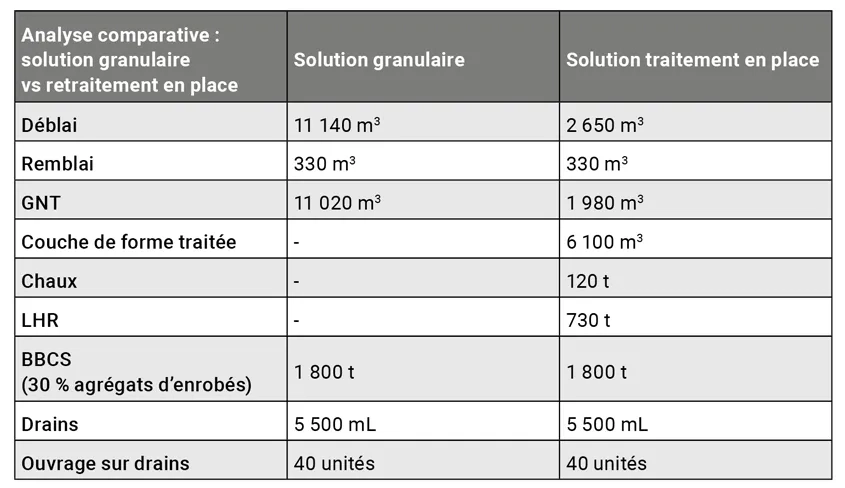 | Analyse comparative : solution granulaire vs retraitement en place | Solution granulaire | Solution traitement en place |
|---|---|---|
| Déblai | 11 140 m³ | 2 650 m³ |
| Remblai | 330 m³ | 330 m³ |
| GNT | 11 020 m³ | 1 980 m³ |
| Couche de forme traitée | - | 6 100 m³ |
| Chaux | - | 120 t |
| LHR | - | 730 t |
| BBCS (30 % agrégats d'enrobés) | 1 800 t | 1 800 t |
| Drains | 5 500 mL | 5 500 mL |
| Ouvrage sur drains | 40 unités | 40 unités |